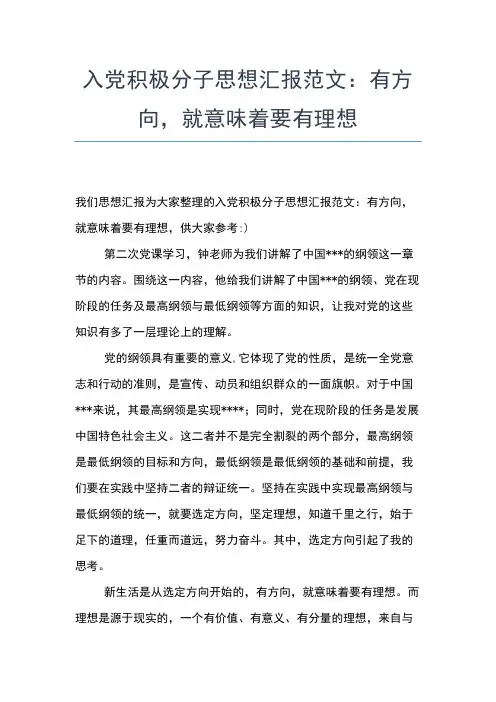 入党积极分子思想汇报范文：有方向，就意味着要有理想

我们思想汇报为大家整理的入党积极分子思想汇报范文：有方向，就意味着要有理想，供大家参考:)

第二次党课学习，钟老师为我们讲解了中国***的纲领这一章节的内容。围绕这一内容，他给我们讲解了中国***的纲领、党在现阶段的任务及最高纲领与最低纲领等方面的知识，让我对党的这些知识有多了一层理论上的理解。

党的纲领具有重要的意义，它体现了党的性质，是统一全党意志和行动的准则，是宣传、动员和组织群众的一面旗帜。对于中国***来说，其最高纲领是实现****；同时，党在现阶段的任务是发展中国特色社会主义。这二者并不是完全割裂的两个部分，最高纲领是最低纲领的目标和方向，最低纲领是最低纲领的基础和前提，我们要在实践中坚持二者的辩证统一。坚持在实践中实现最高纲领与最低纲领的统一，就要选定方向，坚定理想，知道千里之行，始于足下的道理，任重而道远，努力奋斗。其中，选定方向引起了我的思考。

新生活是从选定方向开始的，有方向，就意味着要有理想。而理想是源于现实的，一个有价值、有意义、有分量的理想，来自与